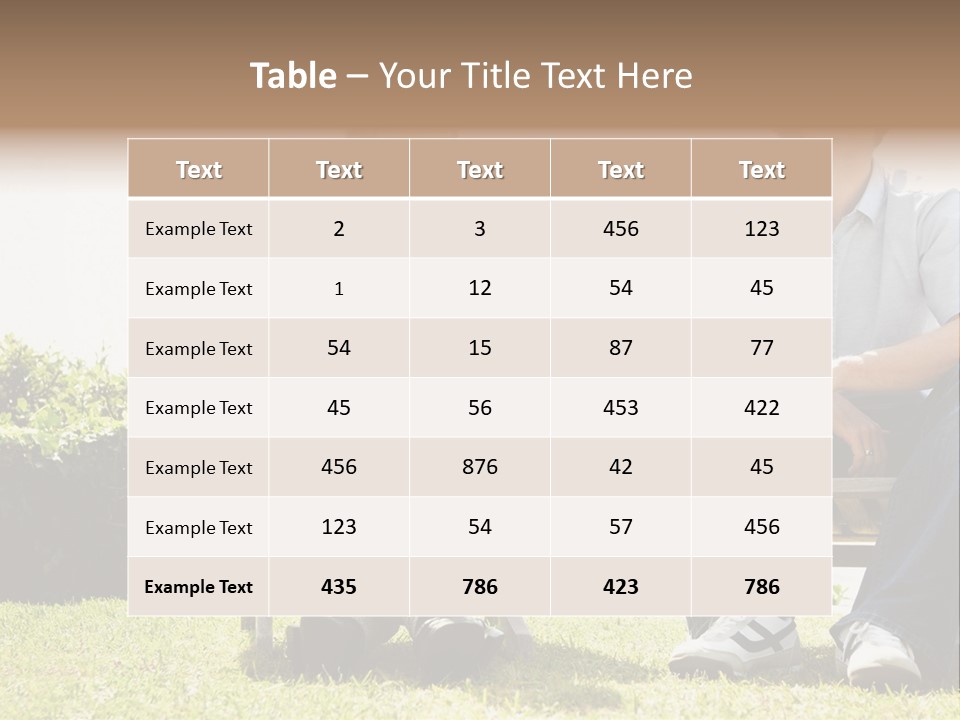 Table – Your Title Text Here

| Text | Text | Text | Text | Text |
|---|---|---|---|---|
| Example Text | 2 | 3 | 456 | 123 |
| Example Text | 1 | 12 | 54 | 45 |
| Example Text | 54 | 15 | 87 | 77 |
| Example Text | 45 | 56 | 453 | 422 |
| Example Text | 456 | 876 | 42 | 45 |
| Example Text | 123 | 54 | 57 | 456 |
| Example Text | 435 | 786 | 423 | 786 |